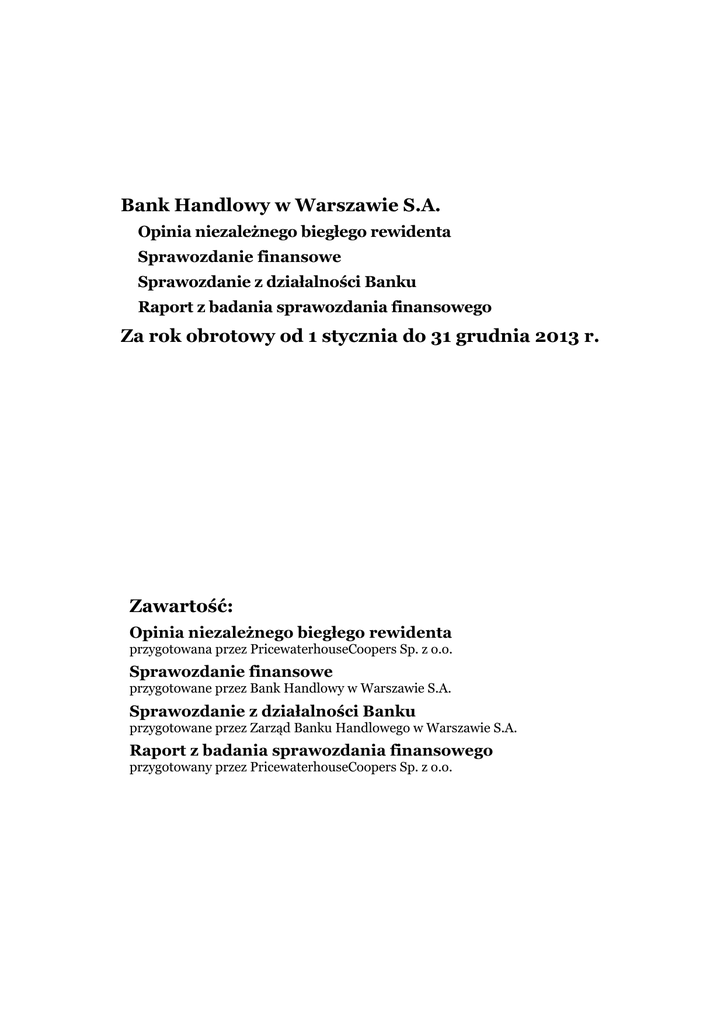 Bank Handlowy w Warszawie S.A.

Opinia niezależnego biegłego rewidenta

Sprawozdanie finansowe

Sprawozdanie z działalności Banku

Raport z badania sprawozdania finansowego

Za rok obrotowy od 1 stycznia do 31 grudnia 2013 r.

Zawartość:

Opinia niezależnego biegłego rewidenta
przygotowana przez PricewaterhouseCoopers Sp. z o.o.

Sprawozdanie finansowe
przygotowane przez Bank Handlowy w Warszawie S.A.

Sprawozdanie z działalności Banku
przygotowane przez Zarząd Banku Handlowego w Warszawie S.A.

Raport z badania sprawozdania finansowego
przygotowany przez PricewaterhouseCoopers Sp. z o.o.